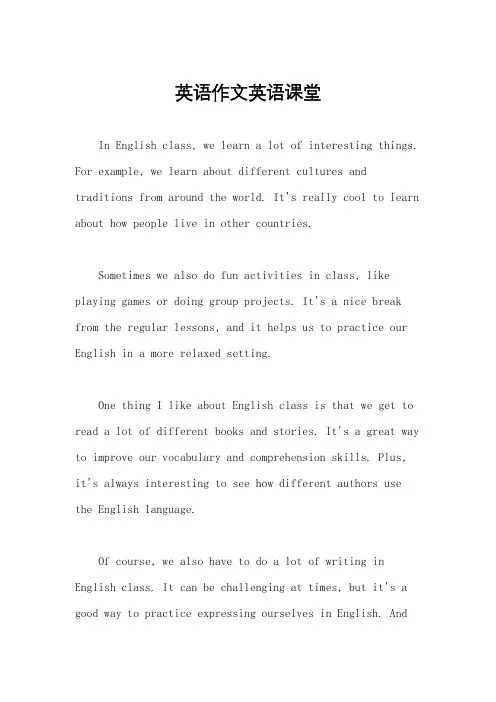 英语作文英语课堂

In English class, we learn a lot of interesting things. For example, we learn about different cultures and traditions from around the world. It's really cool to learn about how people live in other countries.

Sometimes we also do fun activities in class, like playing games or doing group projects. It's a nice break from the regular lessons, and it helps us to practice our English in a more relaxed setting.

One thing I like about English class is that we get to read a lot of different books and stories. It's a great way to improve our vocabulary and comprehension skills. Plus, it's always interesting to see how different authors use the English language.

Of course, we also have to do a lot of writing in English class. It can be challenging at times, but it's a good way to practice expressing ourselves in English. And